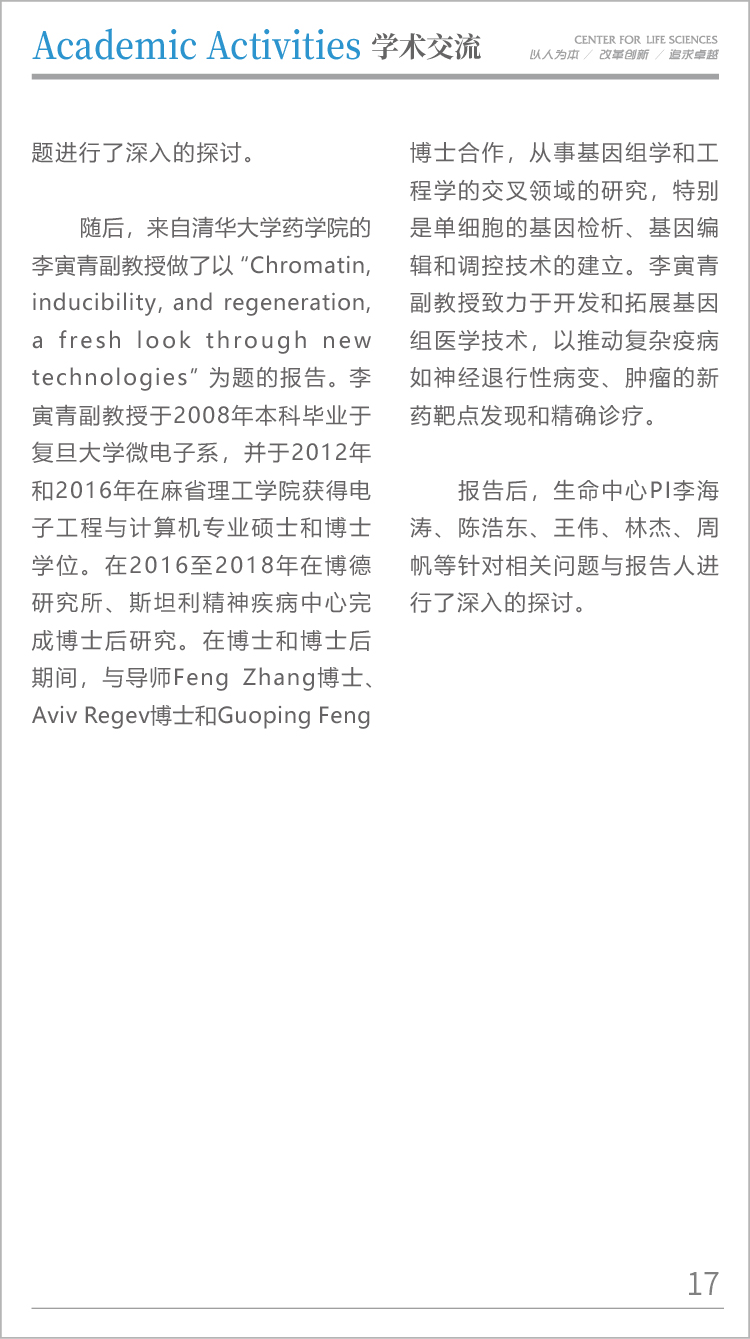 Academic Activities 学术交流

CENTER FOR LIFE SCIENCES
以人为本 / 改革创新 / 追求卓越

题进行了深入的探讨。

随后，来自清华大学药学院的李寅青副教授做了以“Chromatin, inducibility, and regeneration, a fresh look through new technologies”为题的报告。李寅青副教授于2008年本科毕业于复旦大学微电子系，并于2012年和2016年在麻省理工学院获得电子工程与计算机专业硕士和博士学位。在2016至2018年在博德研究所、斯坦利精神疾病中心完成博士后研究。在博士和博士后期间，与导师Feng Zhang博士、Aviv Regev博士和Guoping Feng博士合作，从事基因组学和工程学的交叉领域的研究，特别是单细胞的基因检析、基因编辑和调控技术的建立。李寅青副教授致力于开发和拓展基因组医学技术，以推动复杂疫病如神经退行性病变、肿瘤的新药靶点发现和精确诊疗。

报告后，生命中心PI李海涛、陈浩东、王伟、林杰、周帆等针对相关问题与报告人进行了深入的探讨。

17